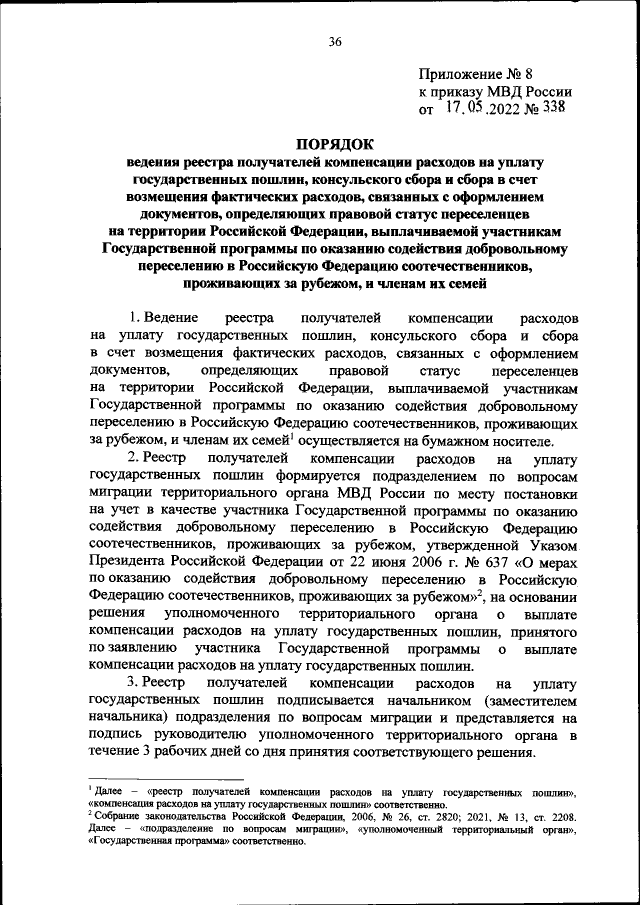 36

Приложение № 8
к приказу МВД России
от 17.05.2022 № 338

ПОРЯДОК
ведения реестра получателей компенсации расходов на уплату государственных пошлин, консульского сбора и сбора в счет возмещения фактических расходов, связанных с оформлением документов, определяющих правовой статус переселенцев на территории Российской Федерации, выплачиваемой участникам Государственной программы по оказанию содействия добровольному переселению в Российскую Федерацию соотечественников, проживающих за рубежом, и членам их семей

1. Ведение реестра получателей компенсации расходов на уплату государственных пошлин, консульского сбора и сбора в счет возмещения фактических расходов, связанных с оформлением документов, определяющих правовой статус переселенцев на территории Российской Федерации, выплачиваемой участникам Государственной программы по оказанию содействия добровольному переселению в Российскую Федерацию соотечественников, проживающих за рубежом, и членам их семей$^1$ осуществляется на бумажном носителе.

2. Реестр получателей компенсации расходов на уплату государственных пошлин формируется подразделением по вопросам миграции территориального органа МВД России по месту постановки на учет в качестве участника Государственной программы по оказанию содействия добровольному переселению в Российскую Федерацию соотечественников, проживающих за рубежом, утвержденной Указом Президента Российской Федерации от 22 июня 2006 г. № 637 «О мерах по оказанию содействия добровольному переселению в Российскую Федерацию соотечественников, проживающих за рубежом»$^2$, на основании решения уполномоченного территориального органа о выплате компенсации расходов на уплату государственных пошлин, принятого по заявлению участника Государственной программы о выплате компенсации расходов на уплату государственных пошлин.

3. Реестр получателей компенсации расходов на уплату государственных пошлин подписывается начальником (заместителем начальника) подразделения по вопросам миграции и представляется на подпись руководителю уполномоченного территориального органа в течение 3 рабочих дней со дня принятия соответствующего решения.

$^1$ Далее – «реестр получателей компенсации расходов на уплату государственных пошлин», «компенсация расходов на уплату государственных пошлин» соответственно.
$^2$ Собрание законодательства Российской Федерации, 2006, № 26, ст. 2820; 2021, № 13, ст. 2208. Далее – «подразделение по вопросам миграции», «уполномоченный территориальный орган», «Государственная программа» соответственно.